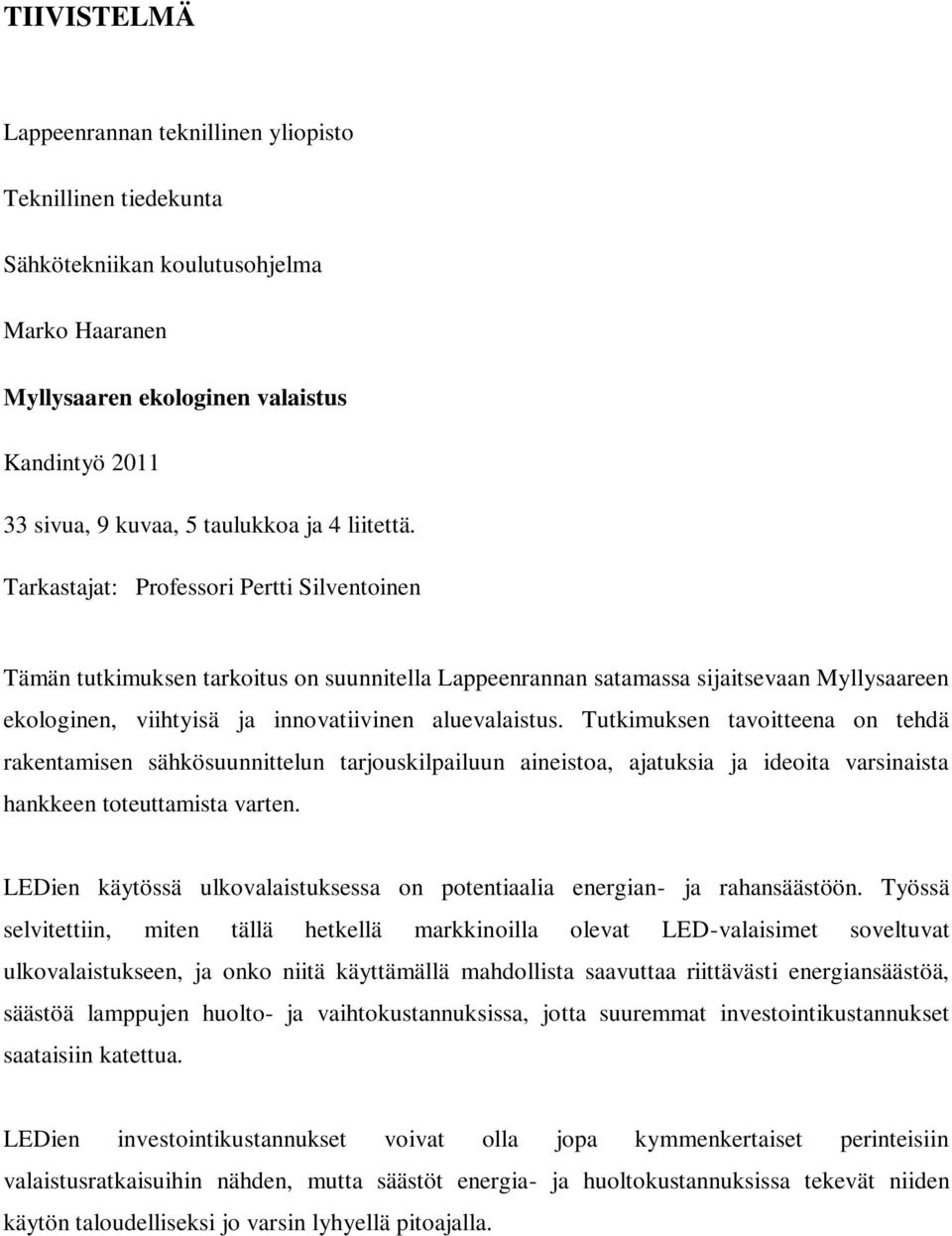 TIIVISTELMÄ

Lappeenrannan teknillinen yliopisto

Teknillinen tiedekunta

Sähkötekniikan koulutusohjelma

Marko Haaranen

Myllysaaren ekologinen valaistus

Kandintyö 2011

33 sivua, 9 kuvaa, 5 taulukkoa ja 4 liitettä.

Tarkastajat: Professori Pertti Silventoinen

Tämän tutkimuksen tarkoitus on suunnitella Lappeenrannan satamassa sijaitsevaan Myllysaareen ekologinen, viihtyisä ja innovatiivinen aluevalaistus. Tutkimuksen tavoitteena on tehdä rakentamisen sähkösuunnittelun tarjouskilpailuun aineistoa, ajatuksia ja ideoita varsinaista hankkeen toteuttamista varten.

LEDien käytössä ulkovalaistuksessa on potentiaalia energian- ja rahansäästöön. Työssä selvitettiin, miten tällä hetkellä markkinoilla olevat LED-valaisimet soveltuvat ulkovalaistukseen, ja onko niitä käyttämällä mahdollista saavuttaa riittävästi energiansäästöä, säästöä lamppujen huolto- ja vaihtokustannuksissa, jotta suuremmat investointikustannukset saataisiin katettua.

LEDien investointikustannukset voivat olla jopa kymmenkertaiset perinteisiin valaistusratkaisuihin nähden, mutta säästöt energia- ja huoltokustannuksissa tekevät niiden käytön taloudelliseksi jo varsin lyhyellä pitoajalla.